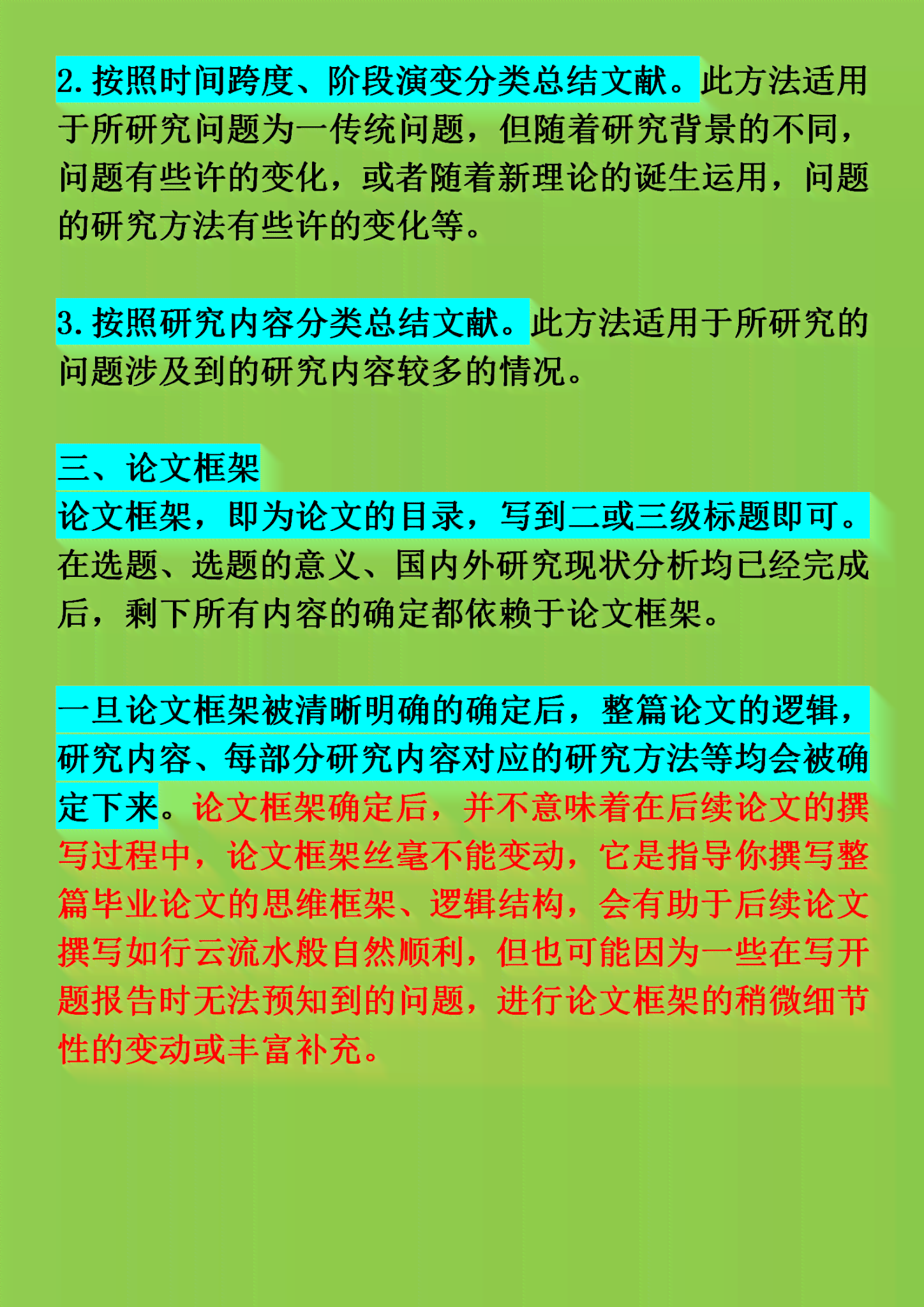 2.按照时间跨度、阶段演变分类总结文献。此方法适用于所研究问题为一传统问题，但随着研究背景的不同，问题有些许的变化，或者随着新理论的诞生运用，问题的研究方法有些许的变化等。

3.按照研究内容分类总结文献。此方法适用于所研究的问题涉及到的研究内容较多的情况。

三、论文框架
论文框架，即为论文的目录，写到二或三级标题即可。在选题、选题的意义、国内外研究现状分析均已经完成后，剩下所有内容的确定都依赖于论文框架。

一旦论文框架被清晰明确的确定后，整篇论文的逻辑，研究内容、每部分研究内容对应的研究方法等均会被确定下来。论文框架确定后，并不意味着在后续论文的撰写过程中，论文框架丝毫不能变动，它是指导你撰写整篇毕业论文的思维框架、逻辑结构，会有助于后续论文撰写如行云流水般自然顺利，但也可能因为一些在写开题报告时无法预知到的问题，进行论文框架的稍微细节性的变动或丰富补充。